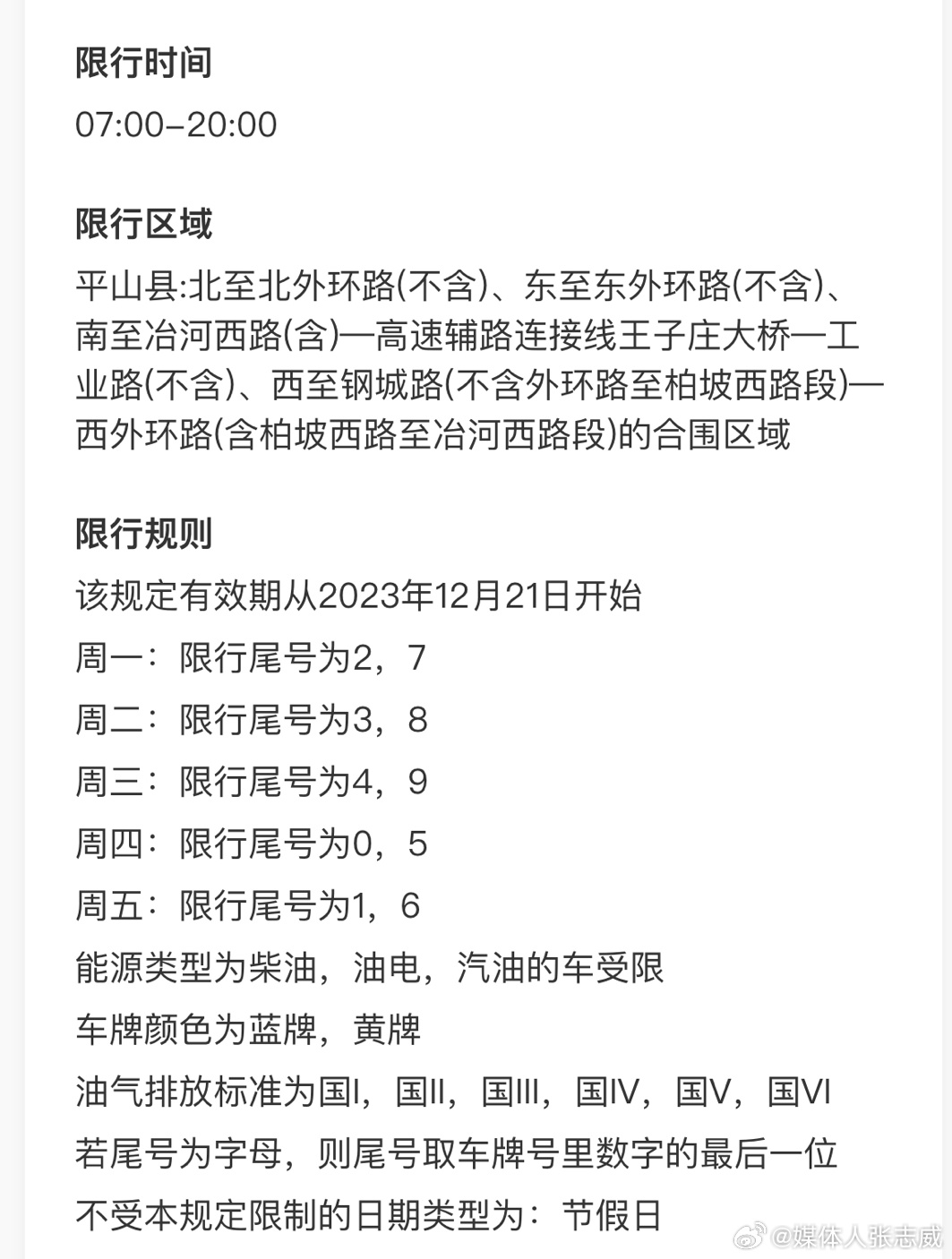 限行时间

07:00–20:00

限行区域

平山县:北至北外环路(不含)、东至东外环路(不含)、南至冶河西路(含)—高速辅路连接线王子庄大桥—工业路(不含)、西至钢城路(不含外环路至柏坡西路段)—西外环路(含柏坡西路至冶河西路段)的合围区域

限行规则

该规定有效期从2023年12月21日开始

周一：限行尾号为2，7

周二：限行尾号为3，8

周三：限行尾号为4，9

周四：限行尾号为0，5

周五：限行尾号为1，6

能源类型为柴油，油电，汽油的车受限

车牌颜色为蓝牌，黄牌

油气排放标准为国I，国II，国III，国IV，国V，国VI

若尾号为字母，则尾号取车牌号里数字的最后一位

不受本规定限制的日期类型为：节假日

@媒体人张志威